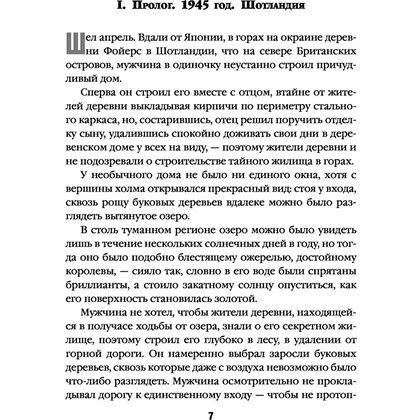 I. Пролог. 1945 год. Шотландия

Шел апрель. Вдали от Японии, в горах на окраине деревни Фойерс в Шотландии, что на севере Британских островов, мужчина в одиночку неустанно строил причудливый дом.

Сперва он строил его вместе с отцом, втайне от жителей деревни выкладывая кирпичи по периметру стального каркаса, но, состарившись, отец решил поручить отделку сыну, удалившись спокойно доживать свои дни в деревенском доме у всех на виду, — поэтому жители деревни и не подозревали о строительстве тайного жилища в горах.

У необычного дома не было ни единого окна, хотя с вершины холма открывался прекрасный вид: стоя у входа, сквозь рощу буковых деревьев вдалеке можно было разглядеть вытянутое озеро.

В столь туманном регионе озеро можно было увидеть лишь в течение нескольких солнечных дней в году, но тогда оно было подобно блестящему ожерелью, достойному королевы, — сияло так, словно в его воде были спрятаны бриллианты, а стоило закатному солнцу опуститься, как его поверхность становилась золотой.

Мужчина не хотел, чтобы жители деревни, находящейся в получасе ходьбы от озера, знали о его секретном жилище, поэтому строил его глубоко в лесу, в удалении от горной дороги. Он намеренно выбрал заросли буковых деревьев, сквозь которые даже с воздуха невозможно было что-либо разглядеть. Мужчина осмотрительно не прокладывал дорогу к единственному входу — чтобы не протоп-

7